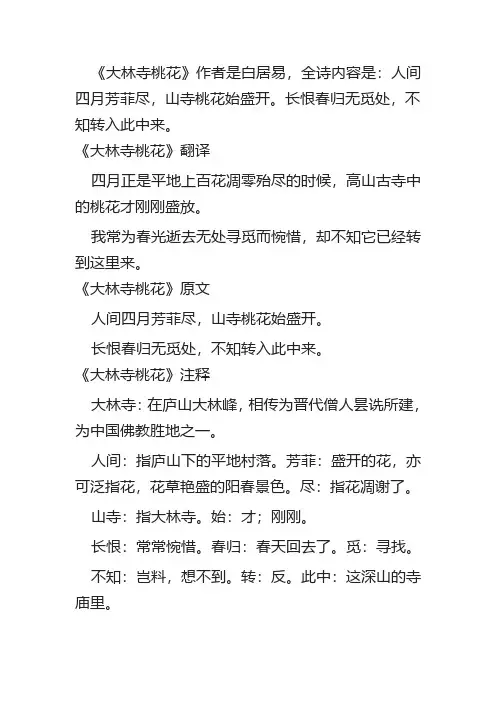 《大林寺桃花》作者是白居易，全诗内容是：人间四月芳菲尽，山寺桃花始盛开。长恨春归无觅处，不知转入此中来。

《大林寺桃花》翻译

四月正是平地上百花凋零殆尽的时候，高山古寺中的桃花才刚刚盛放。

我常为春光逝去无处寻觅而惋惜，却不知它已经转到这里来。

《大林寺桃花》原文

人间四月芳菲尽，山寺桃花始盛开。

长恨春归无觅处，不知转入此中来。

《大林寺桃花》注释

大林寺：在庐山大林峰，相传为晋代僧人昙诜所建，为中国佛教胜地之一。

人间：指庐山下的平地村落。芳菲：盛开的花，亦可泛指花，花草艳盛的阳春景色。尽：指花凋谢了。

山寺：指大林寺。始：才；刚刚。

长恨：常常惋惜。春归：春天回去了。觅：寻找。

不知：岂料，想不到。转：反。此中：这深山的寺庙里。